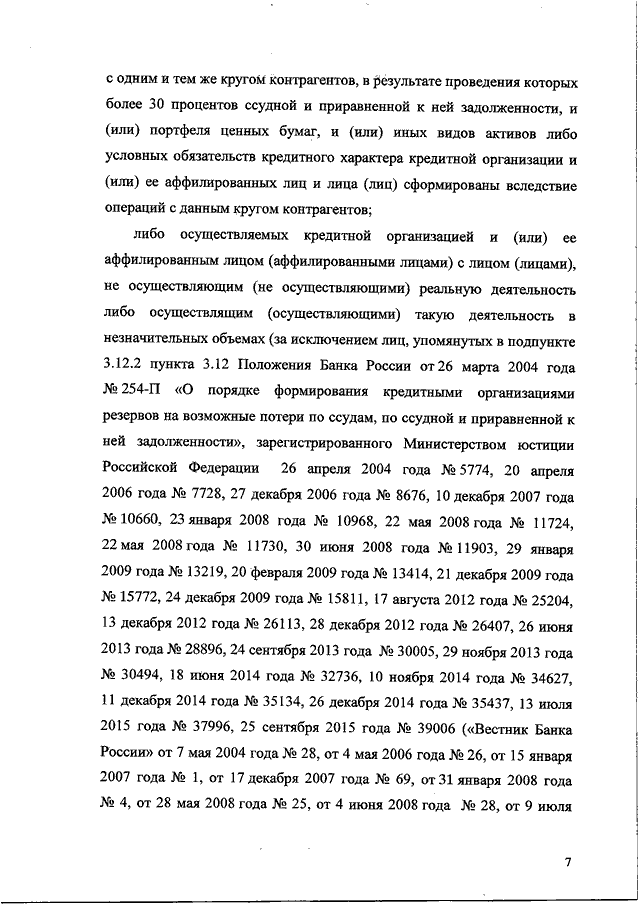 с одним и тем же кругом контрагентов, в результате проведения которых более 30 процентов ссудной и приравненной к ней задолженности, и (или) портфеля ценных бумаг, и (или) иных видов активов либо условных обязательств кредитного характера кредитной организации и (или) ее аффилированных лиц и лица (лиц) сформированы вследствие операций с данным кругом контрагентов;

либо осуществляемых кредитной организацией и (или) ее аффилированным лицом (аффилированными лицами) с лицом (лицами), не осуществляющим (не осуществляющими) реальную деятельность либо осуществлящим (осуществляющими) такую деятельность в незначительных объемах (за исключением лиц, упомянутых в подпункте 3.12.2 пункта 3.12 Положения Банка России от 26 марта 2004 года № 254-П «О порядке формирования кредитными организациями резервов на возможные потери по ссудам, по ссудной и приравненной к ней задолженности», зарегистрированного Министерством юстиции Российской Федерации 26 апреля 2004 года № 5774, 20 апреля 2006 года № 7728, 27 декабря 2006 года № 8676, 10 декабря 2007 года № 10660, 23 января 2008 года № 10968, 22 мая 2008 года № 11724, 22 мая 2008 года № 11730, 30 июня 2008 года № 11903, 29 января 2009 года № 13219, 20 февраля 2009 года № 13414, 21 декабря 2009 года № 15772, 24 декабря 2009 года № 15811, 17 августа 2012 года № 25204, 13 декабря 2012 года № 26113, 28 декабря 2012 года № 26407, 26 июня 2013 года № 28896, 24 сентября 2013 года № 30005, 29 ноября 2013 года № 30494, 18 июня 2014 года № 32736, 10 ноября 2014 года № 34627, 11 декабря 2014 года № 35134, 26 декабря 2014 года № 35437, 13 июля 2015 года № 37996, 25 сентября 2015 года № 39006 («Вестник Банка России» от 7 мая 2004 года № 28, от 4 мая 2006 года № 26, от 15 января 2007 года № 1, от 17 декабря 2007 года № 69, от 31 января 2008 года № 4, от 28 мая 2008 года № 25, от 4 июня 2008 года № 28, от 9 июля

7